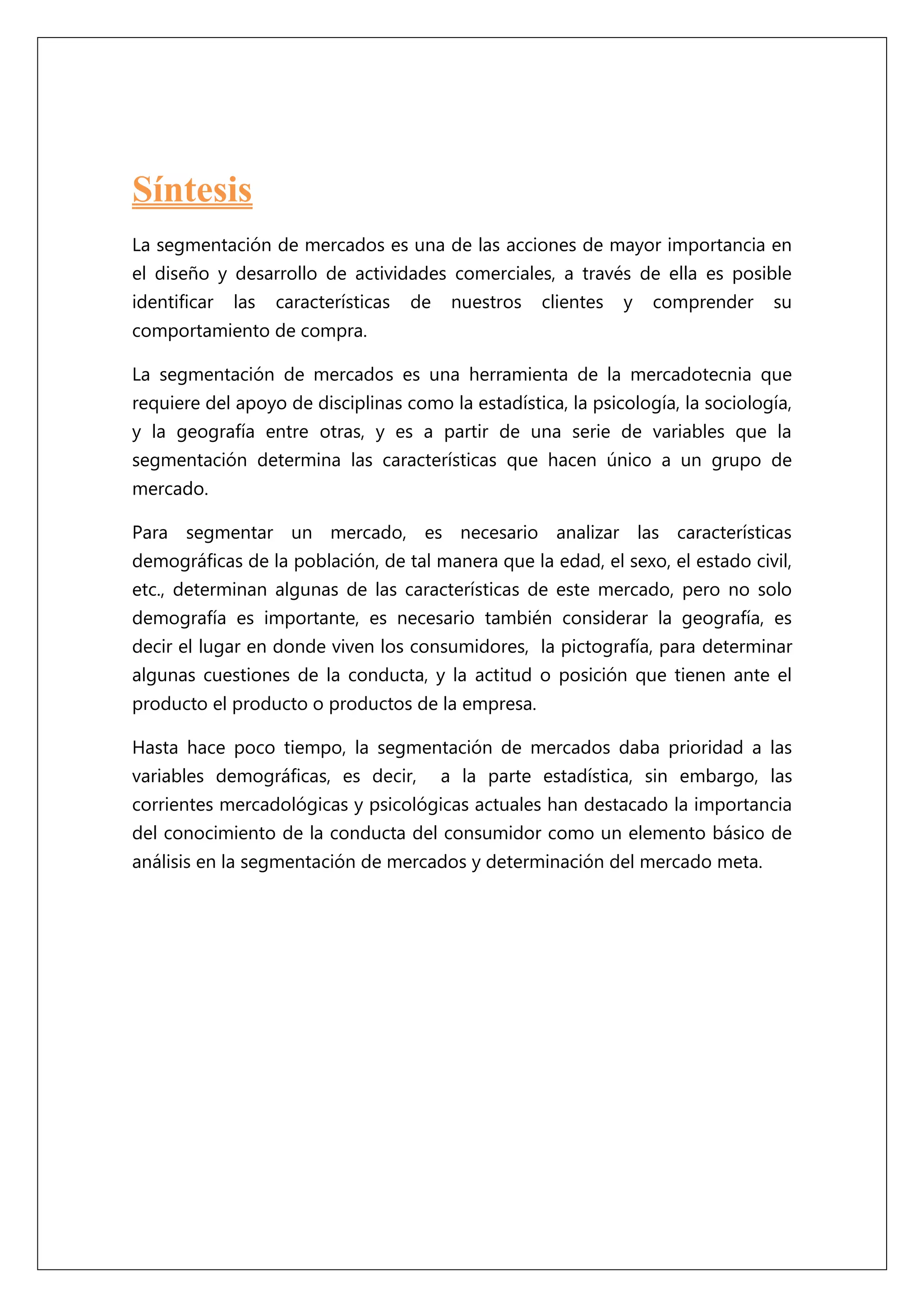 Síntesis

La segmentación de mercados es una de las acciones de mayor importancia en el diseño y desarrollo de actividades comerciales, a través de ella es posible identificar las características de nuestros clientes y comprender su comportamiento de compra.

La segmentación de mercados es una herramienta de la mercadotecnia que requiere del apoyo de disciplinas como la estadística, la psicología, la sociología, y la geografía entre otras, y es a partir de una serie de variables que la segmentación determina las características que hacen único a un grupo de mercado.

Para segmentar un mercado, es necesario analizar las características demográficas de la población, de tal manera que la edad, el sexo, el estado civil, etc., determinan algunas de las características de este mercado, pero no solo demografía es importante, es necesario también considerar la geografía, es decir el lugar en donde viven los consumidores, la pictografía, para determinar algunas cuestiones de la conducta, y la actitud o posición que tienen ante el producto el producto o productos de la empresa.

Hasta hace poco tiempo, la segmentación de mercados daba prioridad a las variables demográficas, es decir, a la parte estadística, sin embargo, las corrientes mercadológicas y psicológicas actuales han destacado la importancia del conocimiento de la conducta del consumidor como un elemento básico de análisis en la segmentación de mercados y determinación del mercado meta.